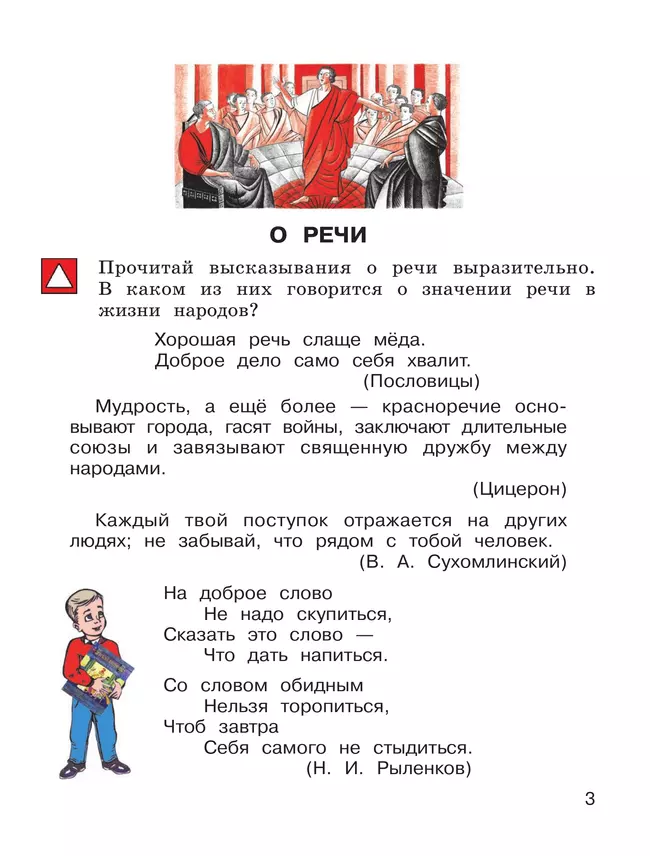 О РЕЧИ

Прочитай высказывания о речи выразительно. В каком из них говорится о значении речи в жизни народов?

Хорошая речь слаще мёда.
Доброе дело само себя хвалит.
(Пословицы)

Мудрость, а ещё более — красноречие основывают города, гасят войны, заключают длительные союзы и завязывают священную дружбу между народами.
(Цицерон)

Каждый твой поступок отражается на других людях; не забывай, что рядом с тобой человек.
(В. А. Сухомлинский)

На доброе слово
Не надо скупиться,
Сказать это слово —
Что дать напиться.

Со словом обидным
Нельзя торопиться,
Чтоб завтра
Себя самого не стыдиться.
(Н. И. Рыленков)

3